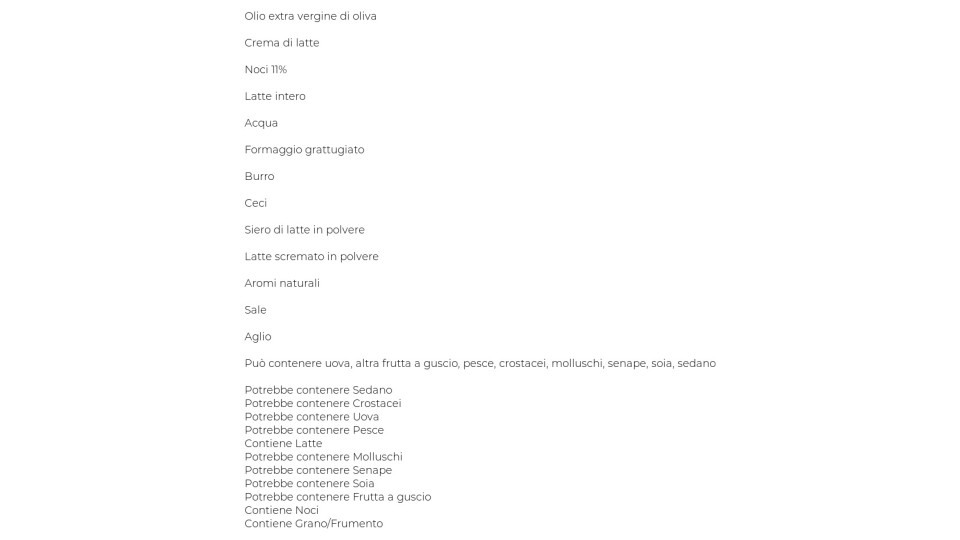 Olio extra vergine di oliva

Crema di latte

Noci 11%

Latte intero

Acqua

Formaggio grattugiato

Burro

Ceci

Siero di latte in polvere

Latte scremato in polvere

Aromi naturali

Sale

Aglio

Può contenere uova, altra frutta a guscio, pesce, crostacei, molluschi, senape, soia, sedano

Potrebbe contenere Sedano
Potrebbe contenere Crostacei
Potrebbe contenere Uova
Potrebbe contenere Pesce
Contiene Latte
Potrebbe contenere Molluschi
Potrebbe contenere Senape
Potrebbe contenere Soia
Potrebbe contenere Frutta a guscio
Contiene Noci
Contiene Grano/Frumento